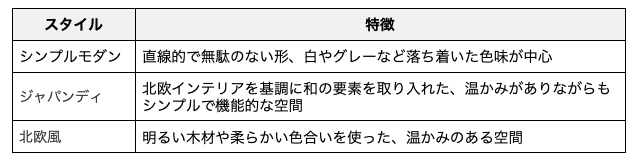 | スタイル | 特徴 |
|---|---|
| シンプルモダン | 直線的で無駄のない形、白やグレーなど落ち着いた色味が中心 |
| ジャパンディ | 北欧インテリアを基調に和の要素を取り入れた、温かみがありながらもシンプルで機能的な空間 |
| 北欧風 | 明るい木材や柔らかい色合いを使った、温かみのある空間 |